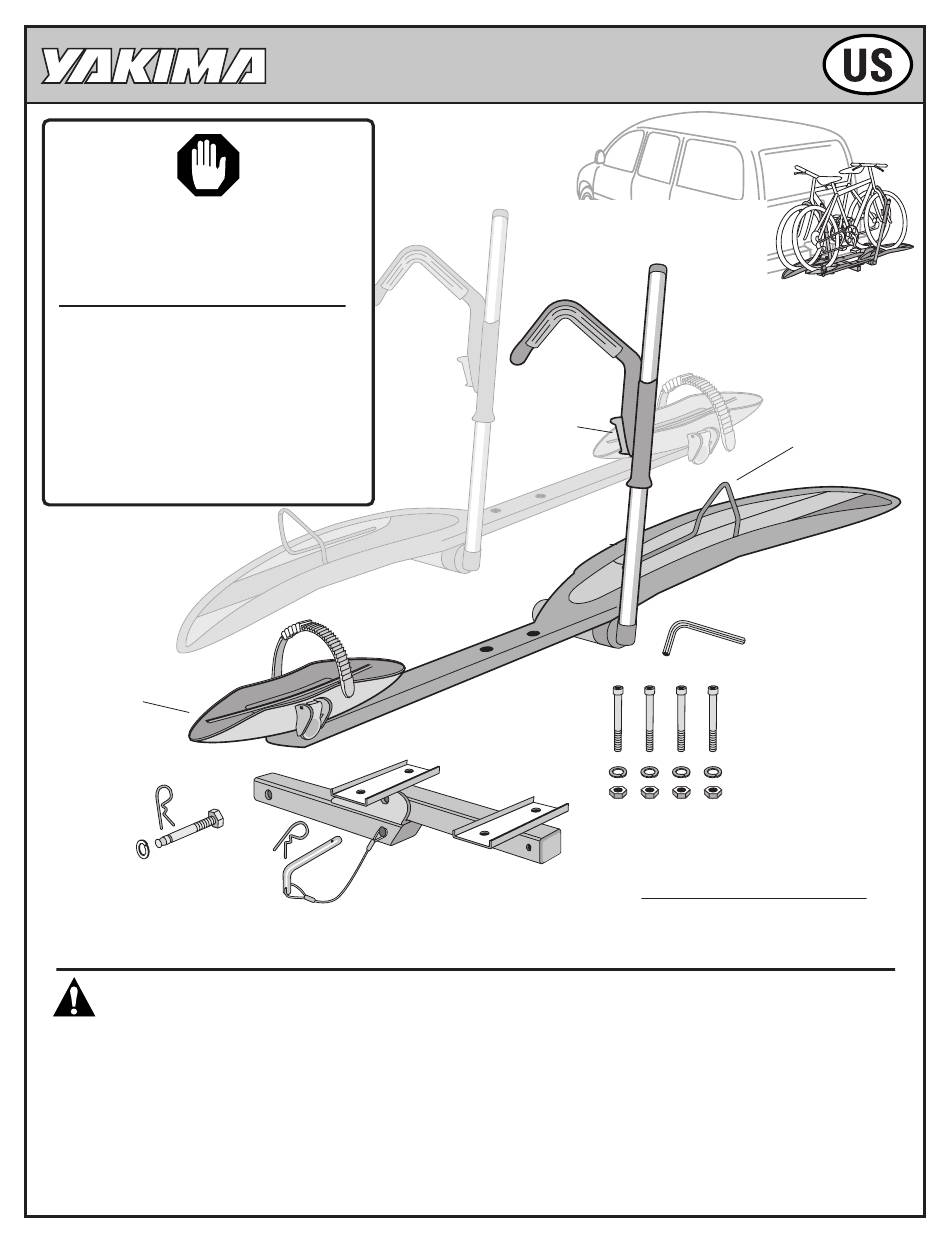 YAKIMA

US